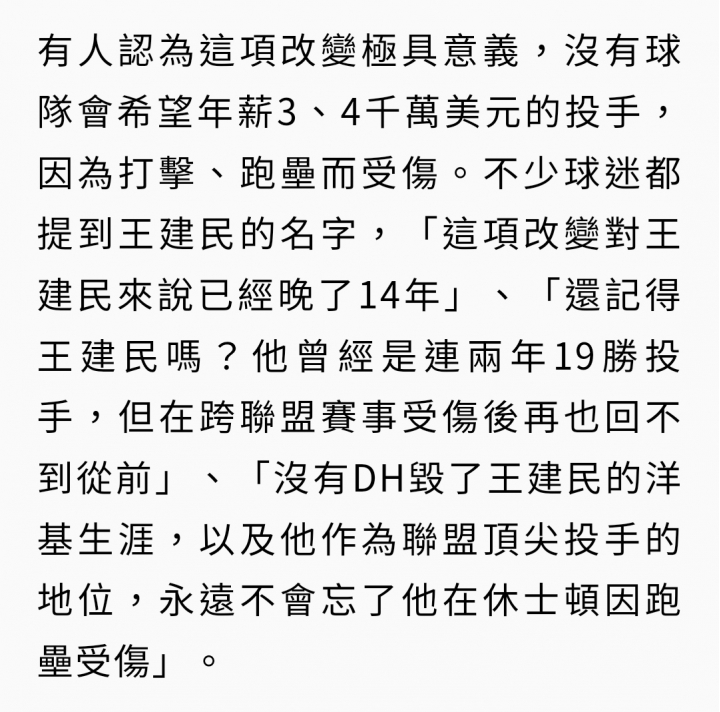 有人認為這項改變極具意義，沒有球隊會希望年薪3、4千萬美元的投手，因為打擊、跑壘而受傷。不少球迷都提到王建民的名字，「這項改變對王建民來說已經晚了14年」、「還記得王建民嗎？他曾經是連兩年19勝投手，但在跨聯盟賽事受傷後再也回不到從前」、「沒有DH毀了王建民的洋基生涯，以及他作為聯盟頂尖投手的地位，永遠不會忘了他在休士頓因跑壘受傷」。